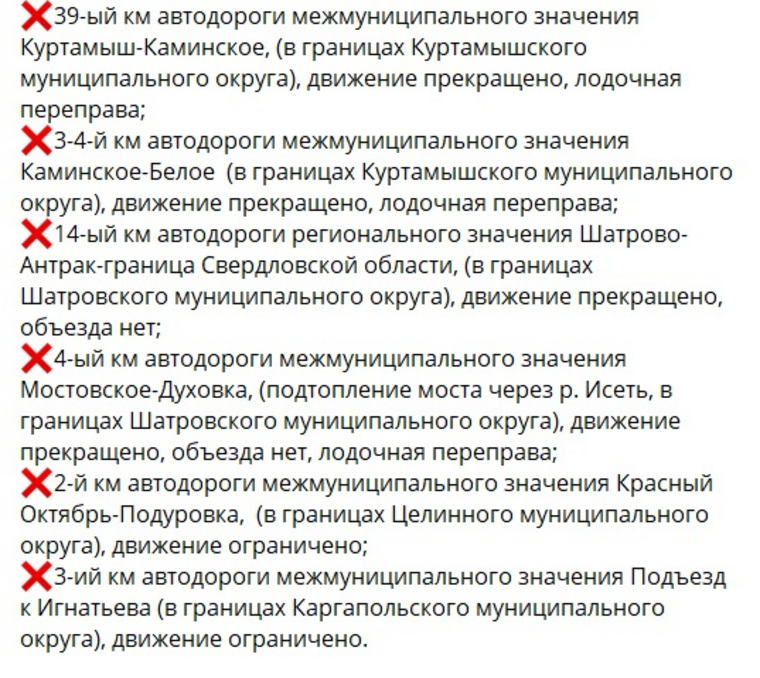 ❌39-ый км автодороги межмуниципального значения Куртамыш-Каминское, (в границах Куртамышского муниципального округа), движение прекращено, лодочная переправа;
❌3-4-й км автодороги межмуниципального значения Каминское-Белое  (в границах Куртамышского муниципального округа), движение прекращено, лодочная переправа;
❌14-ый км автодороги регионального значения Шатрово-Антрак-граница Свердловской области, (в границах Шатровского муниципального округа), движение прекращено, объезда нет;
❌4-ый км автодороги межмуниципального значения Мостовское-Духовка, (подтопление моста через р. Исеть, в границах Шатровского муниципального округа), движение прекращено, объезда нет, лодочная переправа;
❌2-й км автодороги межмуниципального значения Красный Октябрь-Подуровка,  (в границах Целинного муниципального округа), движение ограничено;
❌3-ий км автодороги межмуниципального значения Подъезд к Игнатьева (в границах Каргапольского муниципального округа), движение ограничено.